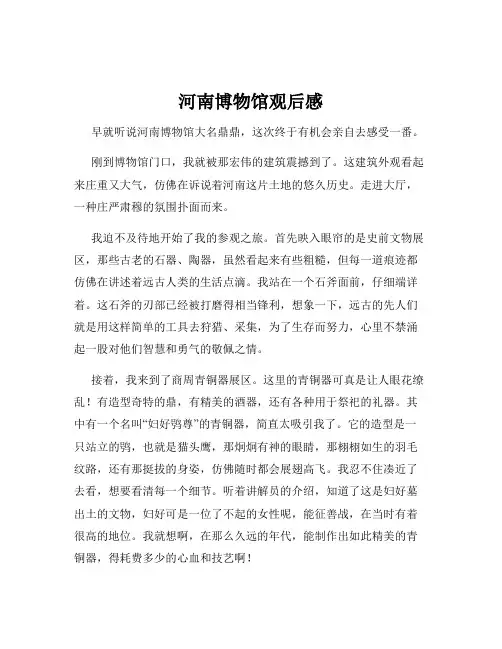 河南博物馆观后感

早就听说河南博物馆大名鼎鼎，这次终于有机会亲自去感受一番。

刚到博物馆门口，我就被那宏伟的建筑震撼到了。这建筑外观看起来庄重又大气，仿佛在诉说着河南这片土地的悠久历史。走进大厅，一种庄严肃穆的氛围扑面而来。

我迫不及待地开始了我的参观之旅。首先映入眼帘的是史前文物展区，那些古老的石器、陶器，虽然看起来有些粗糙，但每一道痕迹都仿佛在讲述着远古人类的生活点滴。我站在一个石斧面前，仔细端详着。这石斧的刃部已经被打磨得相当锋利，想象一下，远古的先人们就是用这样简单的工具去狩猎、采集，为了生存而努力，心里不禁涌起一股对他们智慧和勇气的敬佩之情。

接着，我来到了商周青铜器展区。这里的青铜器可真是让人眼花缭乱！有造型奇特的鼎，有精美的酒器，还有各种用于祭祀的礼器。其中有一个名叫“妇好鸮尊”的青铜器，简直太吸引我了。它的造型是一只站立的鸮，也就是猫头鹰，那炯炯有神的眼睛，那栩栩如生的羽毛纹路，还有那挺拔的身姿，仿佛随时都会展翅高飞。我忍不住凑近了去看，想要看清每一个细节。听着讲解员的介绍，知道了这是妇好墓出土的文物，妇好可是一位了不起的女性呢，能征善战，在当时有着很高的地位。我就想啊，在那么久远的年代，能制作出如此精美的青铜器，得耗费多少的心血和技艺啊！